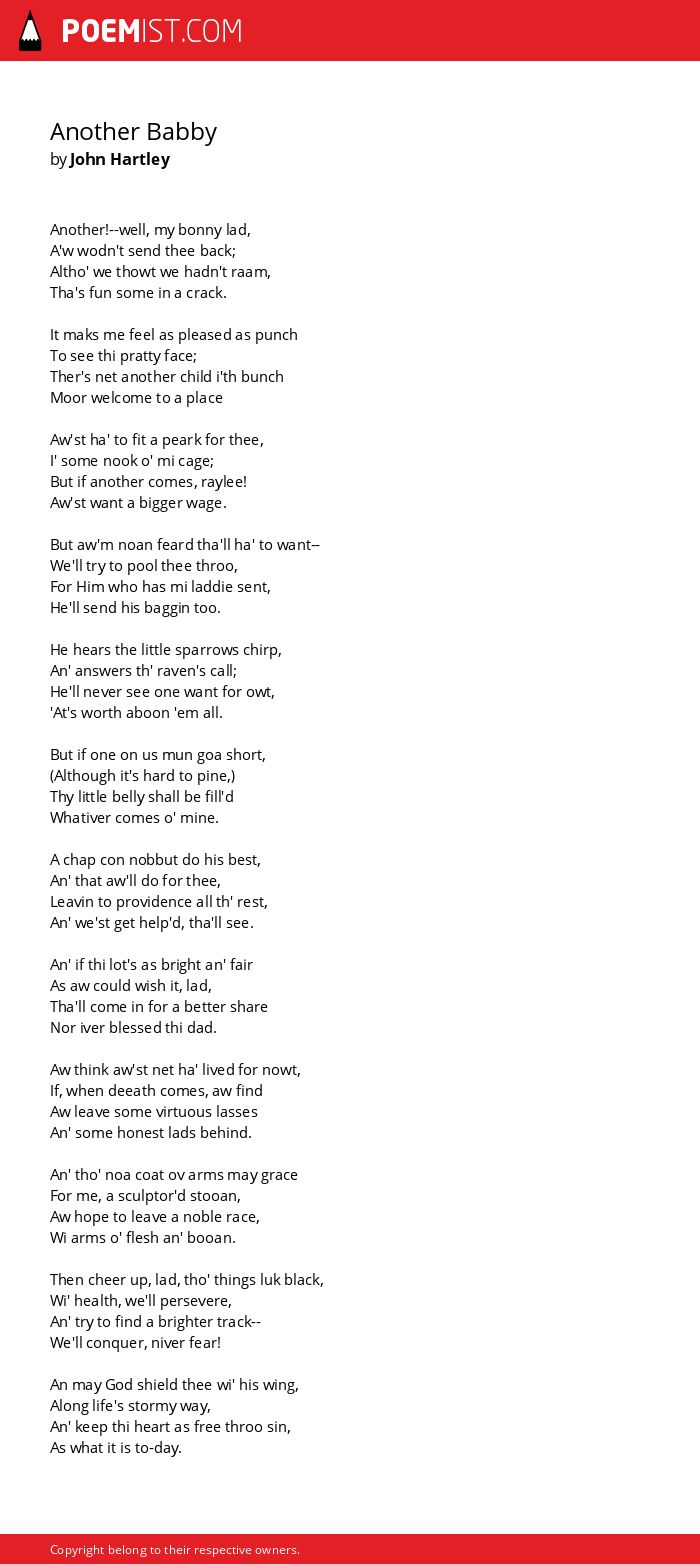 POEMIST.COM

Another Babby
by John Hartley

Another!--well, my bonny lad,
A'w wodn't send thee back;
Altho' we thowt we hadn't raam,
Tha's fun some in a crack.

It maks me feel as pleased as punch
To see thi pratty face;
Ther's net another child i'th bunch
Moor welcome to a place

Aw'st ha' to fit a peark for thee,
I' some nook o' mi cage;
But if another comes, raylee!
Aw'st want a bigger wage.

But aw'm noan feard tha'll ha' to want--
We'll try to pool thee throo,
For Him who has mi laddie sent,
He'll send his baggin too.

He hears the little sparrows chirp,
An' answers th' raven's call;
He'll never see one want for owt,
'At's worth aboon 'em all.

But if one on us mun goa short,
(Although it's hard to pine,)
Thy little belly shall be fill'd
Whativer comes o' mine.

A chap con nobbut do his best,
An' that aw'll do for thee,
Leavin to providence all th' rest,
An' we'st get help'd, tha'll see.

An' if thi lot's as bright an' fair
As aw could wish it, lad,
Tha'll come in for a better share
Nor iver blessed thi dad.

Aw think aw'st net ha' lived for nowt,
If, when deeath comes, aw find
Aw leave some virtuous lasses
An' some honest lads behind.

An' tho' noa coat ov arms may grace
For me, a sculptor'd stooan,
Aw hope to leave a noble race,
Wi arms o' flesh an' booan.

Then cheer up, lad, tho' things luk black,
Wi' health, we'll persevere,
An' try to find a brighter track--
We'll conquer, niver fear!

An may God shield thee wi' his wing,
Along life's stormy way,
An' keep thi heart as free throo sin,
As what it is to-day.

Copyright belong to their respective owners.